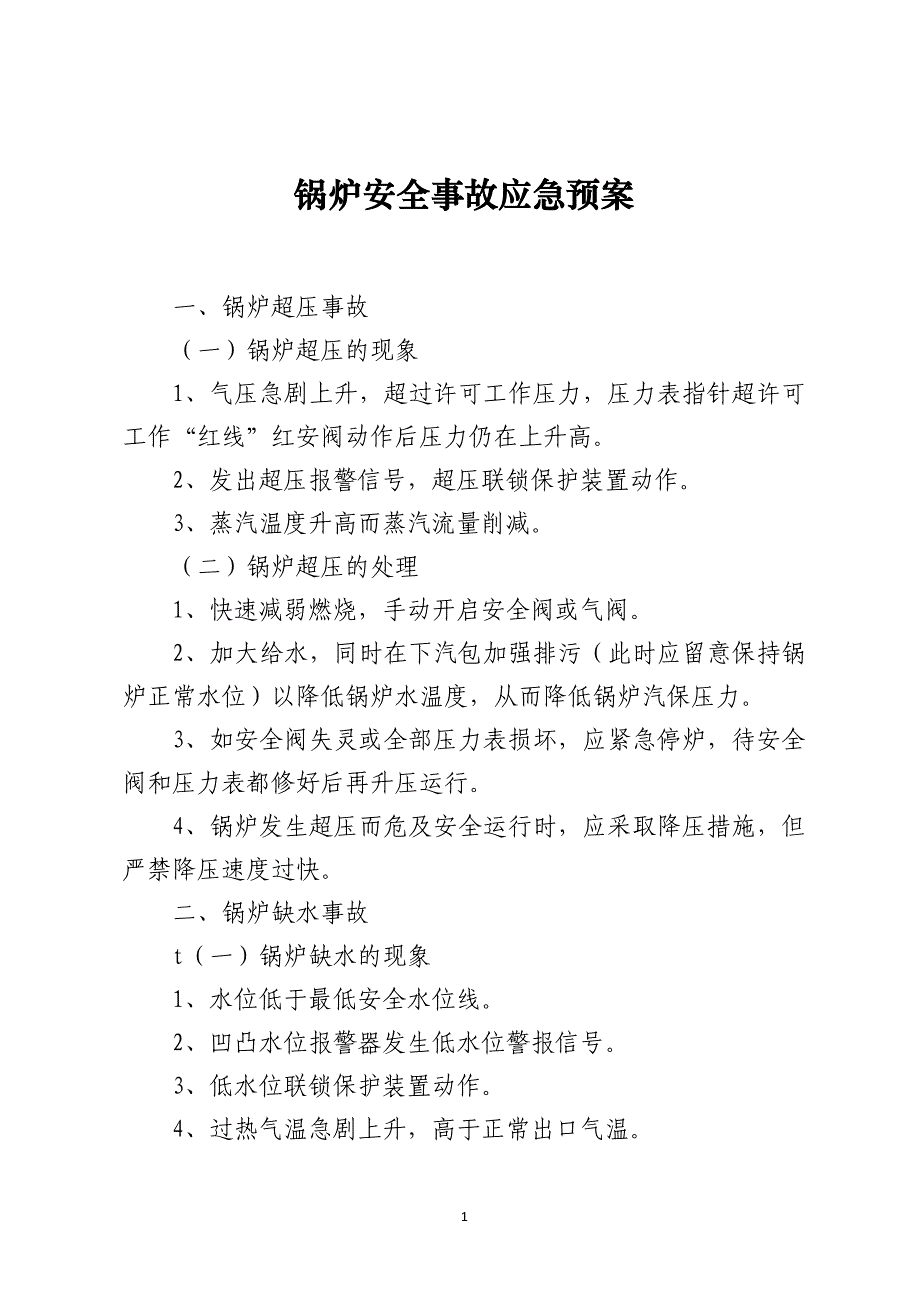 锅炉安全事故应急预案

一、锅炉超压事故

（一）锅炉超压的现象

1、气压急剧上升，超过许可工作压力，压力表指针超许可工作“红线”红安阀动作后压力仍在上升高。

2、发出超压报警信号，超压联锁保护装置动作。

3、蒸汽温度升高而蒸汽流量削减。

（二）锅炉超压的处理

1、快速减弱燃烧，手动开启安全阀或气阀。

2、加大给水，同时在下汽包加强排污（此时应留意保持锅炉正常水位）以降低锅炉水温度，从而降低锅炉汽保压力。

3、如安全阀失灵或全部压力表损坏，应紧急停炉，待安全阀和压力表都修好后再升压运行。

4、锅炉发生超压而危及安全运行时，应采取降压措施，但严禁降压速度过快。

二、锅炉缺水事故

t（一）锅炉缺水的现象

1、水位低于最低安全水位线。

2、凹凸水位报警器发生低水位警报信号。

3、低水位联锁保护装置动作。

4、过热气温急剧上升，高于正常出口气温。

1